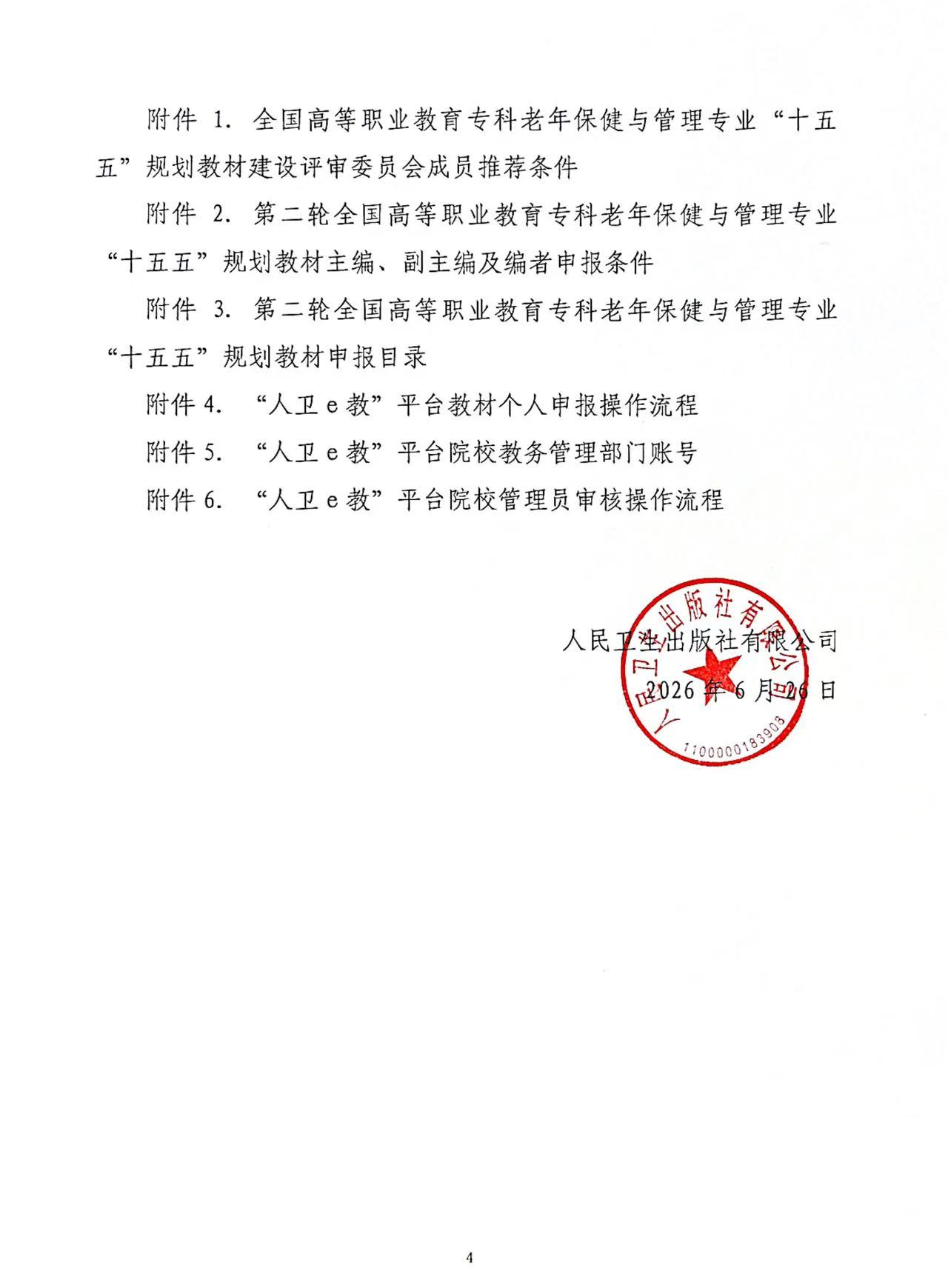 附件 1. 全国高等职业教育专科老年保健与管理专业“十五五”规划教材建设评审委员会成员推荐条件

附件 2. 第二轮全国高等职业教育专科老年保健与管理专业“十五五”规划教材主编、副主编及编者申报条件

附件 3. 第二轮全国高等职业教育专科老年保健与管理专业“十五五”规划教材申报目录

附件 4. “人卫 e 教”平台教材个人申报操作流程

附件 5. “人卫 e 教”平台院校教务管理部门账号

附件 6. “人卫 e 教”平台院校管理员审核操作流程

人民卫生出版社有限公司

2026 年 6 月 26 日

人民卫生出版社有限公司

1100000183903

4